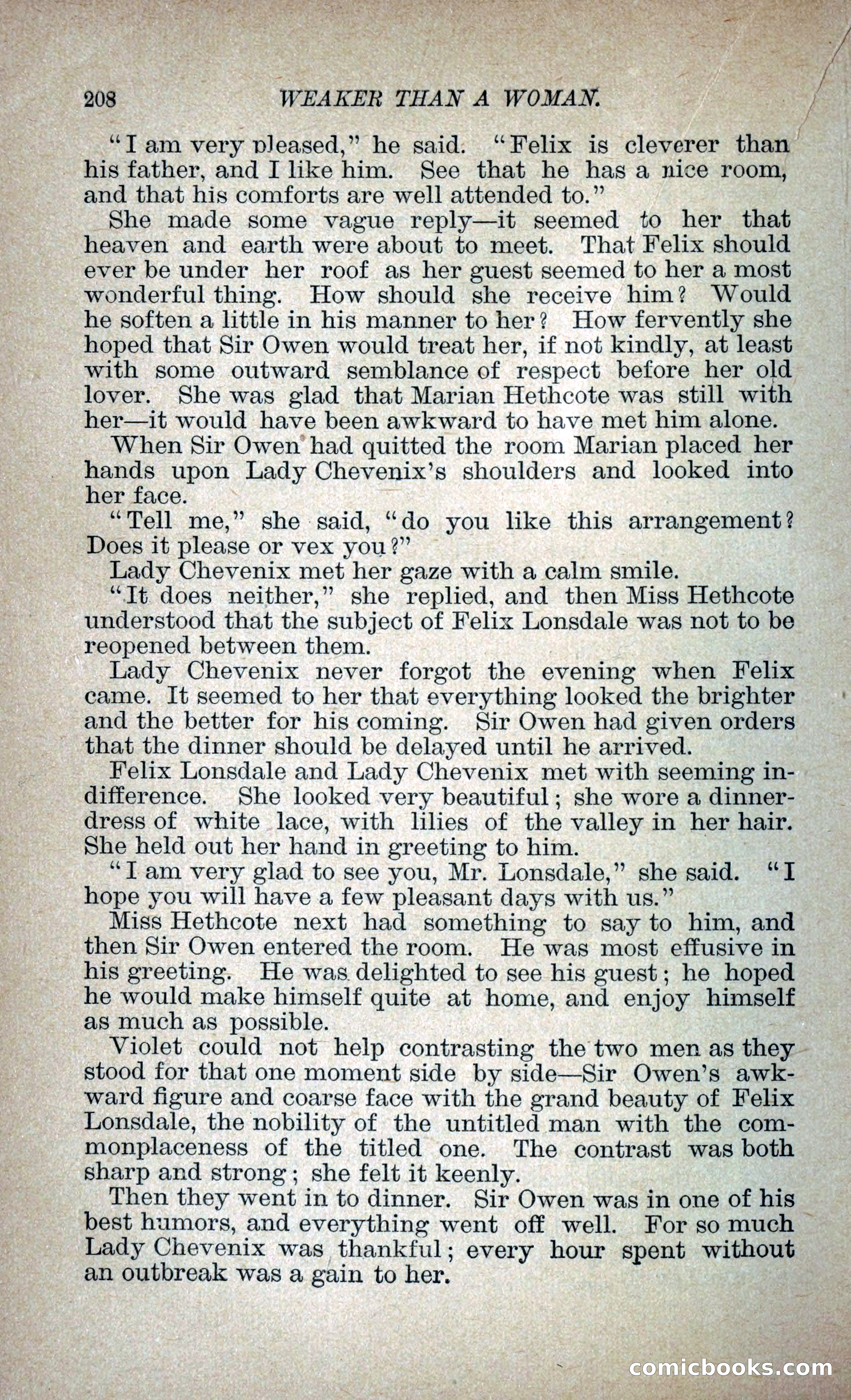 208 WEAKER THAN A WOMAN.

"I am very pleased," he said. "Felix is cleverer than his father, and I like him. See that he has a nice room, and that his comforts are well attended to."

She made some vague reply—it seemed to her that heaven and earth were about to meet. That Felix should ever be under her roof as her guest seemed to her a most wonderful thing. How should she receive him? Would he soften a little in his manner to her? How fervently she hoped that Sir Owen would treat her, if not kindly, at least with some outward semblance of respect before her old lover. She was glad that Marian Hethcote was still with her—it would have been awkward to have met him alone.

When Sir Owen had quitted the room Marian placed her hands upon Lady Chevenix's shoulders and looked into her face.

"Tell me," she said, "do you like this arrangement? Does it please or vex you?"

Lady Chevenix met her gaze with a calm smile.

"It does neither," she replied, and then Miss Hethcote understood that the subject of Felix Lonsdale was not to be reopened between them.

Lady Chevenix never forgot the evening when Felix came. It seemed to her that everything looked the brighter and the better for his coming. Sir Owen had given orders that the dinner should be delayed until he arrived.

Felix Lonsdale and Lady Chevenix met with seeming indifference. She looked very beautiful; she wore a dinner-dress of white lace, with lilies of the valley in her hair. She held out her hand in greeting to him.

"I am very glad to see you, Mr. Lonsdale," she said. "I hope you will have a few pleasant days with us."

Miss Hethcote next had something to say to him, and then Sir Owen entered the room. He was most effusive in his greeting. He was delighted to see his guest; he hoped he would make himself quite at home, and enjoy himself as much as possible.

Violet could not help contrasting the two men as they stood for that one moment side by side—Sir Owen's awkward figure and coarse face with the grand beauty of Felix Lonsdale, the nobility of the untitled man with the commonplaceness of the titled one. The contrast was both sharp and strong; she felt it keenly.

Then they went in to dinner. Sir Owen was in one of his best humors, and everything went off well. For so much Lady Chevenix was thankful; every hour spent without an outbreak was a gain to her.

comicbooks.com